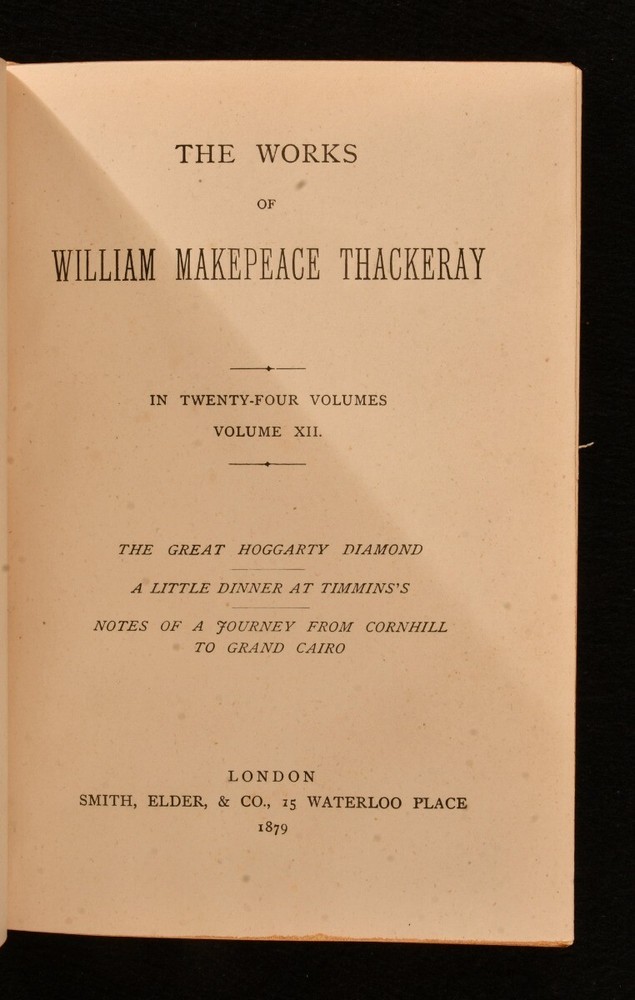 THE WORKS

OF

WILLIAM MAKEPEACE THACKERAY

IN TWENTY-FOUR VOLUMES

VOLUME XII.

THE GREAT HOGGARTY DIAMOND

A LITTLE DINNER AT TIMMINS'S

NOTES OF A JOURNEY FROM CORNHILL TO GRAND CAIRO

LONDON

SMITH, ELDER, & CO., 15 WATERLOO PLACE

1879